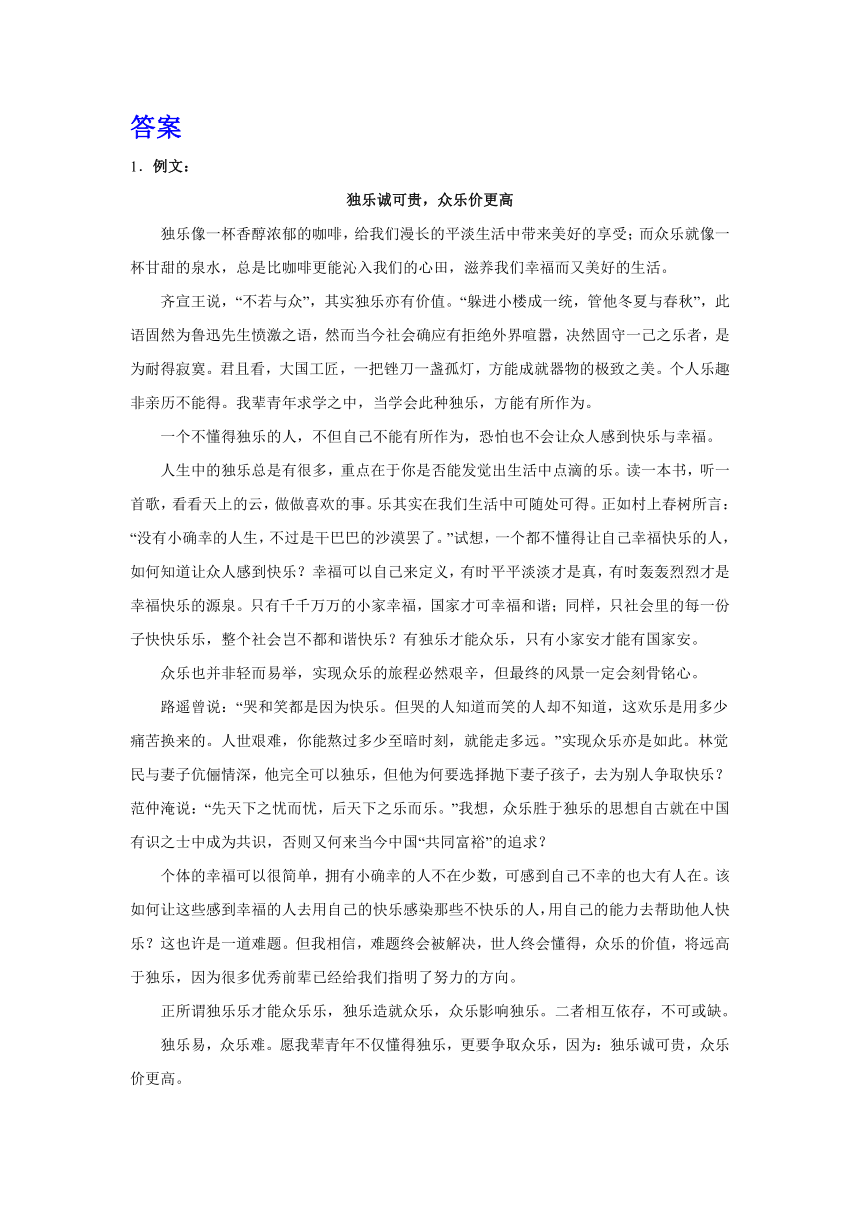 答案

1．例文：

独乐诚可贵，众乐价更高

独乐像一杯香醇浓郁的咖啡，给我们漫长的平淡生活中带来美好的享受；而众乐就像一杯甘甜的泉水，总是比咖啡更能沁入我们的心田，滋养我们幸福而又美好的生活。

齐宣王说，“不若与众”，其实独乐亦有价值。“躲进小楼成一统，管他冬夏与春秋”，此语固然为鲁迅先生愤激之语，然而当今社会确应有拒绝外界喧嚣，决然固守一己之乐者，是为耐得寂寞。君且看，大国工匠，一把锉刀一盏孤灯，方能成就器物的极致之美。个人乐趣非亲历不能得。我辈青年求学之中，当学会此种独乐，方能有所作为。

一个不懂得独乐的人，不但自己不能有所作为，恐怕也不会让众人感到快乐与幸福。

人生中的独乐总是有很多，重点在于你是否能发觉出生活中点滴的乐。读一本书，听一首歌，看看天上的云，做做喜欢的事。乐其实在我们生活中可随处可得。正如村上春树所言：“没有小确幸的人生，不过是干巴巴的沙漠罢了。”试想，一个都不懂得让自己幸福快乐的人，如何知道让众人感到快乐？幸福可以自己来定义，有时平平淡淡才是真，有时轰轰烈烈才是幸福快乐的源泉。只有千千万万的小家幸福，国家才可幸福和谐；同样，只社会里的每一份子快快乐乐，整个社会岂不都和谐快乐？有独乐才能众乐，只有小家安才能有国家安。

众乐也并非轻而易举，实现众乐的旅程必然艰辛，但最终的风景一定会刻骨铭心。

路遥曾说：“哭和笑都是因为快乐。但哭的人知道而笑的人却不知道，这欢乐是用多少痛苦换来的。人世艰难，你能熬过多少至暗时刻，就能走多远。”实现众乐亦是如此。林觉民与妻子伉俪情深，他完全可以独乐，但他为何要选择抛下妻子孩子，去为别人争取快乐？范仲淹说：“先天下之忧而忧，后天下之乐而乐。”我想，众乐胜于独乐的思想自古就在中国有识之士中成为共识，否则又何来当今中国“共同富裕”的追求？

个体的幸福可以很简单，拥有小确幸的人不在少数，可感到自己不幸的也大有人在。该如何让这些感到幸福的人去用自己的快乐感染那些不快乐的人，用自己的能力去帮助他人快乐？这也许是一道难题。但我相信，难题终会被解决，世人终会懂得，众乐的价值，将远高于独乐，因为很多优秀前辈已经给我们指明了努力的方向。

正所谓独乐乐才能众乐乐，独乐造就众乐，众乐影响独乐。二者相互依存，不可或缺。

独乐易，众乐难。愿我辈青年不仅懂得独乐，更要争取众乐，因为：独乐诚可贵，众乐价更高。